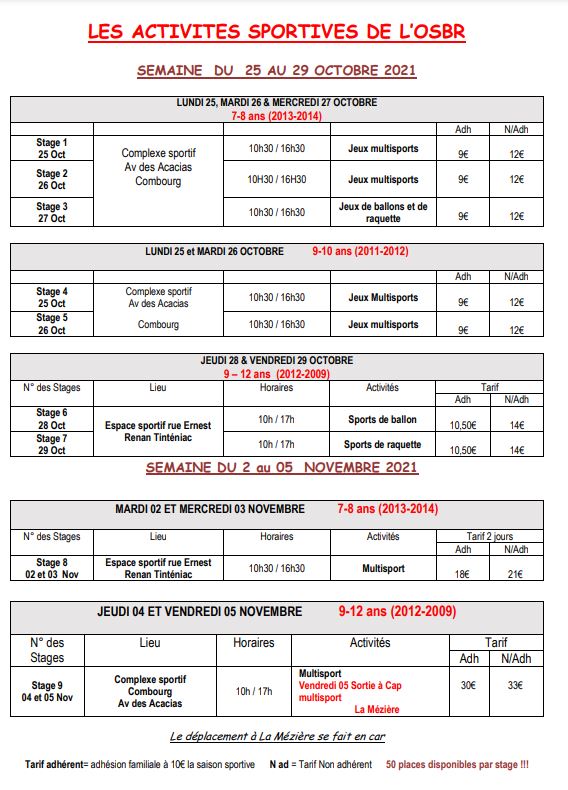 LES ACTIVITES SPORTIVES DE L'OSBR

SEMAINE DU 25 AU 29 OCTOBRE 2021

LUNDI 25, MARDI 26 & MERCREDI 27 OCTOBRE
7-8 ans (2013-2014)

| | | | | Adh | N/Adh |
|---|---|---|---|---|---|
| Stage 1 25 Oct | Complexe sportif Av des Acacias Combourg | 10h30 / 16h30 | Jeux multisports | 9€ | 12€ |
| Stage 2 26 Oct | | 10H30 / 16H30 | Jeux multisports | 9€ | 12€ |
| Stage 3 27 Oct | | 10h30 / 16h30 | Jeux de ballons et de raquette | 9€ | 12€ |

LUNDI 25 et MARDI 26 OCTOBRE 9-10 ans (2011-2012)

| | | | | Adh | N/Adh |
|---|---|---|---|---|---|
| Stage 4 25 Oct | Complexe sportif Av des Acacias | 10h30 / 16h30 | Jeux Multisports | 9€ | 12€ |
| Stage 5 26 Oct | Combourg | 10h30 / 16h30 | Jeux multisports | 9€ | 12€ |

JEUDI 28 & VENDREDI 29 OCTOBRE
9 – 12 ans (2012-2009)

| N° des Stages | Lieu | Horaires | Activités | Tarif Adh | Tarif N/Adh |
|---|---|---|---|---|---|
| Stage 6 28 Oct | Espace sportif rue Ernest Renan Tinténiac | 10h / 17h | Sports de ballon | 10,50€ | 14€ |
| Stage 7 29 Oct | | 10h / 17h | Sports de raquette | 10,50€ | 14€ |

SEMAINE DU 2 au 05 NOVEMBRE 2021

MARDI 02 ET MERCREDI 03 NOVEMBRE 7-8 ans (2013-2014)

| N° des Stages | Lieu | Horaires | Activités | Tarif 2 jours Adh | Tarif 2 jours N/Adh |
|---|---|---|---|---|---|
| Stage 8 02 et 03 Nov | Espace sportif rue Ernest Renan Tinténiac | 10h30 / 16h30 | Multisport | 18€ | 21€ |

JEUDI 04 ET VENDREDI 05 NOVEMBRE 9-12 ans (2012-2009)

| N° des Stages | Lieu | Horaires | Activités | Tarif Adh | Tarif N/Adh |
|---|---|---|---|---|---|
| Stage 9 04 et 05 Nov | Complexe sportif Combourg Av des Acacias | 10h / 17h | Multisport Vendredi 05 Sortie à Cap multisport La Mézière | 30€ | 33€ |

Le déplacement à La Mézière se fait en car

Tarif adhérent= adhésion familiale à 10€ la saison sportive N ad = Tarif Non adhérent 50 places disponibles par stage !!!